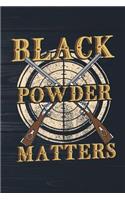 BLACK
POWDER
MATTERS